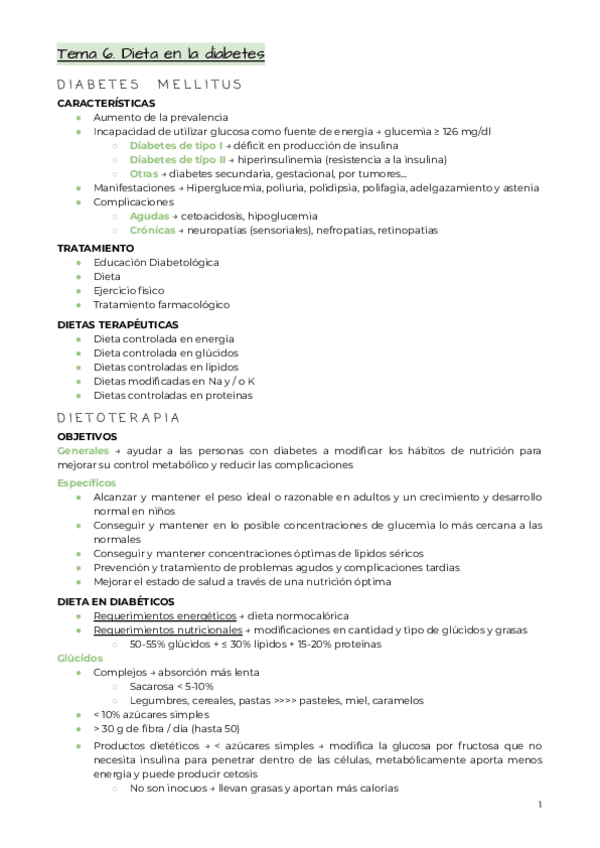 Tema 6. Dieta en la diabetes

DIABETES MELLITUS

CARACTERÍSTICAS

- Aumento de la prevalencia
- Incapacidad de utilizar glucosa como fuente de energía → glucemia ≥ 126 mg/dl
  - Diabetes de tipo I → déficit en producción de insulina
  - Diabetes de tipo II → hiperinsulinemia (resistencia a la insulina)
  - Otras → diabetes secundaria, gestacional, por tumores...
- Manifestaciones → Hiperglucemia, poliuria, polidipsia, polifagia, adelgazamiento y astenia
- Complicaciones
  - Agudas → cetoacidosis, hipoglucemia
  - Crónicas → neuropatías (sensoriales), nefropatías, retinopatías

TRATAMIENTO

- Educación Diabetológica
- Dieta
- Ejercicio físico
- Tratamiento farmacológico

DIETAS TERAPÉUTICAS

- Dieta controlada en energía
- Dieta controlada en glúcidos
- Dietas controladas en lípidos
- Dietas modificadas en Na y / o K
- Dietas controladas en proteínas

DIETOTERAPIA

OBJETIVOS

Generales → ayudar a las personas con diabetes a modificar los hábitos de nutrición para mejorar su control metabólico y reducir las complicaciones

Específicos

- Alcanzar y mantener el peso ideal o razonable en adultos y un crecimiento y desarrollo normal en niños
- Conseguir y mantener en lo posible concentraciones de glucemia lo más cercana a las normales
- Conseguir y mantener concentraciones óptimas de lípidos séricos
- Prevención y tratamiento de problemas agudos y complicaciones tardías
- Mejorar el estado de salud a través de una nutrición óptima

DIETA EN DIABÉTICOS

- Requerimientos energéticos → dieta normocalórica
- Requerimientos nutricionales → modificaciones en cantidad y tipo de glúcidos y grasas
  - 50-55% glúcidos + ≤ 30% lípidos + 15-20% proteínas

Glúcidos

- Complejos → absorción más lenta
  - Sacarosa < 5-10%
  - Legumbres, cereales, pastas >>>> pasteles, miel, caramelos
- < 10% azúcares simples
- > 30 g de fibra / día (hasta 50)
- Productos dietéticos → < azúcares simples → modifica la glucosa por fructosa que no necesita insulina para penetrar dentro de las células, metabólicamente aporta menos energía y puede producir cetosis
  - No son inocuos → llevan grasas y aportan más calorías

1